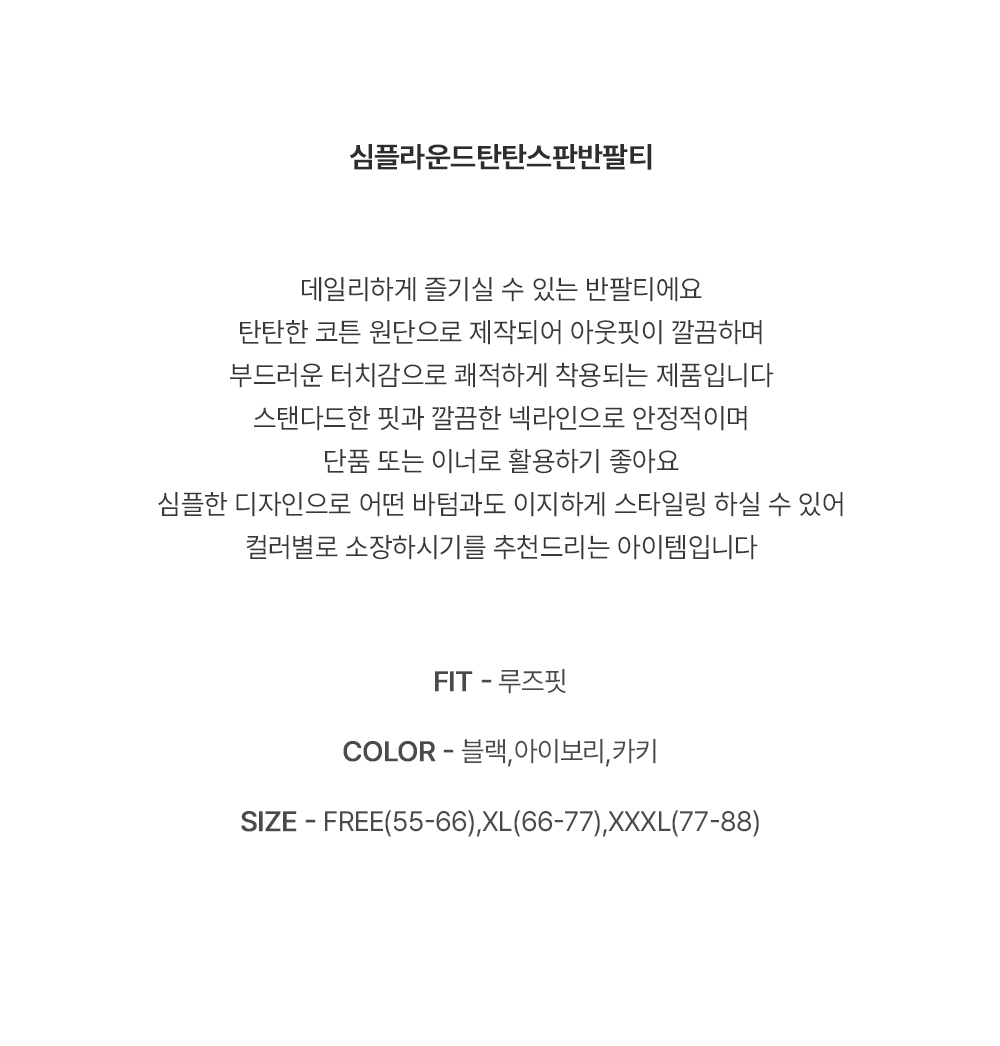 심플라운드탄탄스판반팔티

데일리하게 즐기실 수 있는 반팔티에요
탄탄한 코튼 원단으로 제작되어 아웃핏이 깔끔하며
부드러운 터치감으로 쾌적하게 착용되는 제품입니다
스탠다드한 핏과 깔끔한 넥라인으로 안정적이며
단품 또는 이너로 활용하기 좋아요
심플한 디자인으로 어떤 바텀과도 이지하게 스타일링 하실 수 있어
컬러별로 소장하시기를 추천드리는 아이템입니다

FIT - 루즈핏

COLOR - 블랙,아이보리,카키

SIZE - FREE(55-66),XL(66-77),XXXL(77-88)